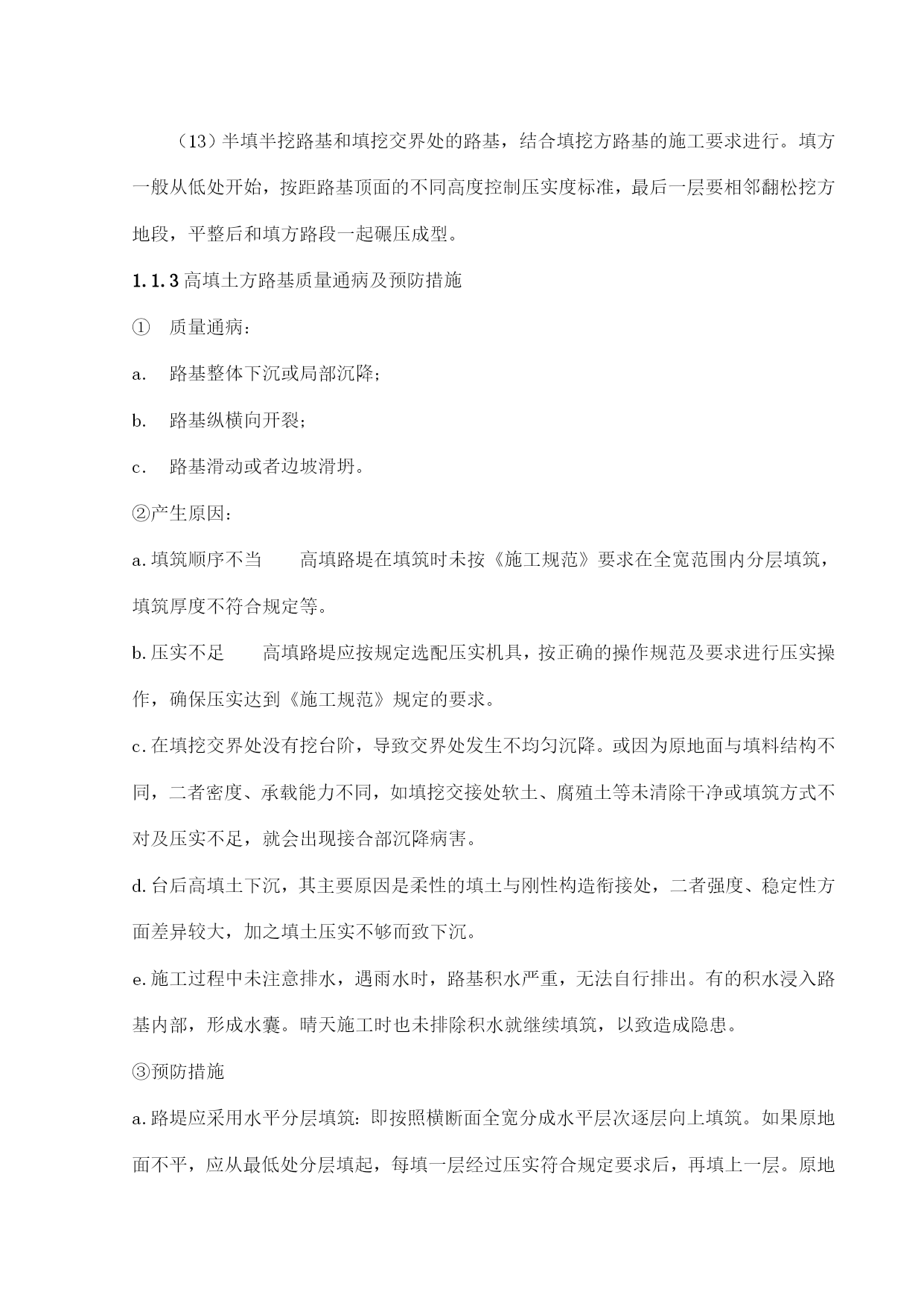 （13）半填半挖路基和填挖交界处的路基，结合填挖方路基的施工要求进行。填方一般从低处开始，按距路基顶面的不同高度控制压实度标准，最后一层要相邻翻松挖方地段，平整后和填方路段一起碾压成型。

1.1.3 高填土方路基质量通病及预防措施

① 质量通病：

a. 路基整体下沉或局部沉降；

b. 路基纵横向开裂；

c. 路基滑动或者边坡滑坍。

②产生原因：

a.填筑顺序不当　高填路堤在填筑时未按《施工规范》要求在全宽范围内分层填筑，填筑厚度不符合规定等。

b.压实不足　高填路堤应按规定选配压实机具，按正确的操作规范及要求进行压实操作，确保压实达到《施工规范》规定的要求。

c.在填挖交界处没有挖台阶，导致交界处发生不均匀沉降。或因为原地面与填料结构不同，二者密度、承载能力不同，如填挖交接处软土、腐殖土等未清除干净或填筑方式不对及压实不足，就会出现接合部沉降病害。

d.台后高填土下沉，其主要原因是柔性的填土与刚性构造衔接处，二者强度、稳定性方面差异较大，加之填土压实不够而致下沉。

e.施工过程中未注意排水，遇雨水时，路基积水严重，无法自行排出。有的积水浸入路基内部，形成水囊。晴天施工时也未排除积水就继续填筑，以致造成隐患。

③预防措施

a.路堤应采用水平分层填筑：即按照横断面全宽分成水平层次逐层向上填筑。如果原地面不平，应从最低处分层填起，每填一层经过压实符合规定要求后，再填上一层。原地